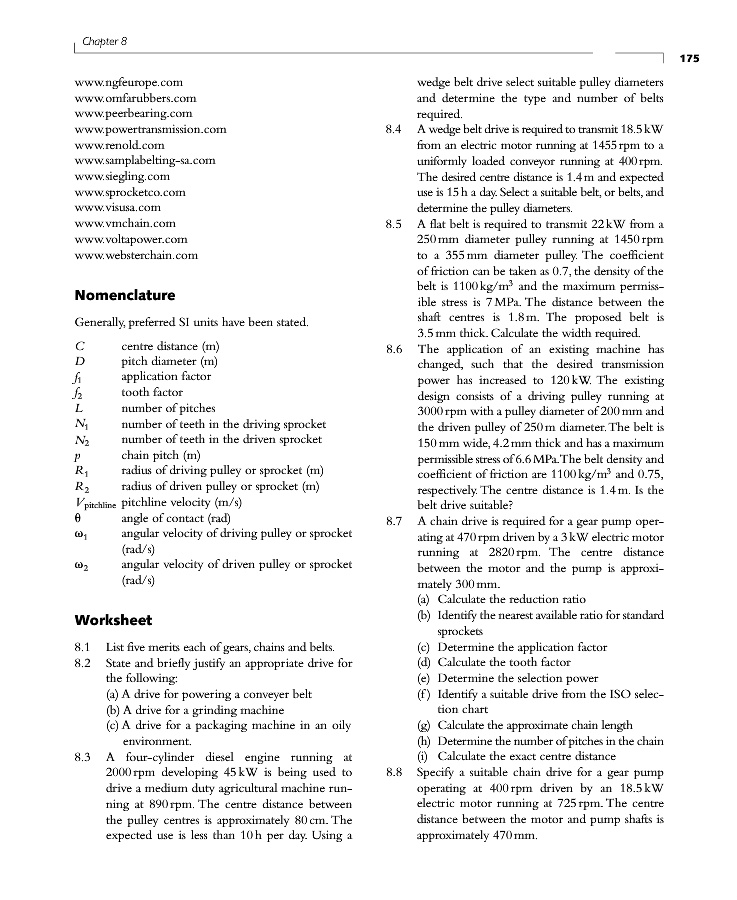 Chapter 8

175

www.ngfeurope.com
www.omfarubbers.com
www.peerbearing.com
www.powertransmission.com
www.renold.com
www.samplabelting-sa.com
www.siegling.com
www.sprocketco.com
www.visusa.com
www.vmchain.com
www.voltapower.com
www.websterchain.com

Nomenclature

Generally, preferred SI units have been stated.

$C$ centre distance (m)
$D$ pitch diameter (m)
$f_1$ application factor
$f_2$ tooth factor
$L$ number of pitches
$N_1$ number of teeth in the driving sprocket
$N_2$ number of teeth in the driven sprocket
$p$ chain pitch (m)
$R_1$ radius of driving pulley or sprocket (m)
$R_2$ radius of driven pulley or sprocket (m)
$V_{pitchline}$ pitchline velocity (m/s)
$\theta$ angle of contact (rad)
$\omega_1$ angular velocity of driving pulley or sprocket (rad/s)
$\omega_2$ angular velocity of driven pulley or sprocket (rad/s)

Worksheet

8.1 List five merits each of gears, chains and belts.
8.2 State and briefly justify an appropriate drive for the following:
(a) A drive for powering a conveyer belt
(b) A drive for a grinding machine
(c) A drive for a packaging machine in an oily environment.
8.3 A four-cylinder diesel engine running at 2000 rpm developing 45 kW is being used to drive a medium duty agricultural machine running at 890 rpm. The centre distance between the pulley centres is approximately 80 cm. The expected use is less than 10 h per day. Using a wedge belt drive select suitable pulley diameters and determine the type and number of belts required.
8.4 A wedge belt drive is required to transmit 18.5 kW from an electric motor running at 1455 rpm to a uniformly loaded conveyor running at 400 rpm. The desired centre distance is 1.4 m and expected use is 15 h a day. Select a suitable belt, or belts, and determine the pulley diameters.
8.5 A flat belt is required to transmit 22 kW from a 250 mm diameter pulley running at 1450 rpm to a 355 mm diameter pulley. The coefficient of friction can be taken as 0.7, the density of the belt is 1100 kg/m$^3$ and the maximum permissible stress is 7 MPa. The distance between the shaft centres is 1.8 m. The proposed belt is 3.5 mm thick. Calculate the width required.
8.6 The application of an existing machine has changed, such that the desired transmission power has increased to 120 kW. The existing design consists of a driving pulley running at 3000 rpm with a pulley diameter of 200 mm and the driven pulley of 250 m diameter. The belt is 150 mm wide, 4.2 mm thick and has a maximum permissible stress of 6.6 MPa. The belt density and coefficient of friction are 1100 kg/m$^3$ and 0.75, respectively. The centre distance is 1.4 m. Is the belt drive suitable?
8.7 A chain drive is required for a gear pump operating at 470 rpm driven by a 3 kW electric motor running at 2820 rpm. The centre distance between the motor and the pump is approximately 300 mm.
(a) Calculate the reduction ratio
(b) Identify the nearest available ratio for standard sprockets
(c) Determine the application factor
(d) Calculate the tooth factor
(e) Determine the selection power
(f) Identify a suitable drive from the ISO selection chart
(g) Calculate the approximate chain length
(h) Determine the number of pitches in the chain
(i) Calculate the exact centre distance
8.8 Specify a suitable chain drive for a gear pump operating at 400 rpm driven by an 18.5 kW electric motor running at 725 rpm. The centre distance between the motor and pump shafts is approximately 470 mm.